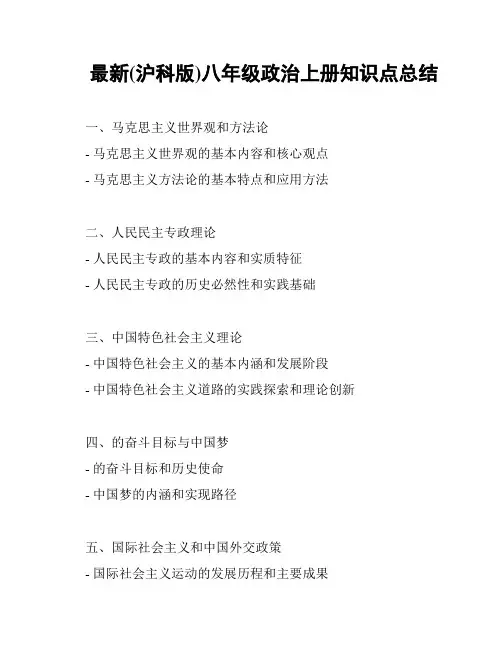 最新(沪科版)八年级政治上册知识点总结

一、马克思主义世界观和方法论
- 马克思主义世界观的基本内容和核心观点
- 马克思主义方法论的基本特点和应用方法

二、人民民主专政理论
- 人民民主专政的基本内容和实质特征
- 人民民主专政的历史必然性和实践基础

三、中国特色社会主义理论
- 中国特色社会主义的基本内涵和发展阶段
- 中国特色社会主义道路的实践探索和理论创新

四、的奋斗目标与中国梦
- 的奋斗目标和历史使命
- 中国梦的内涵和实现路径

五、国际社会主义和中国外交政策
- 国际社会主义运动的发展历程和主要成果